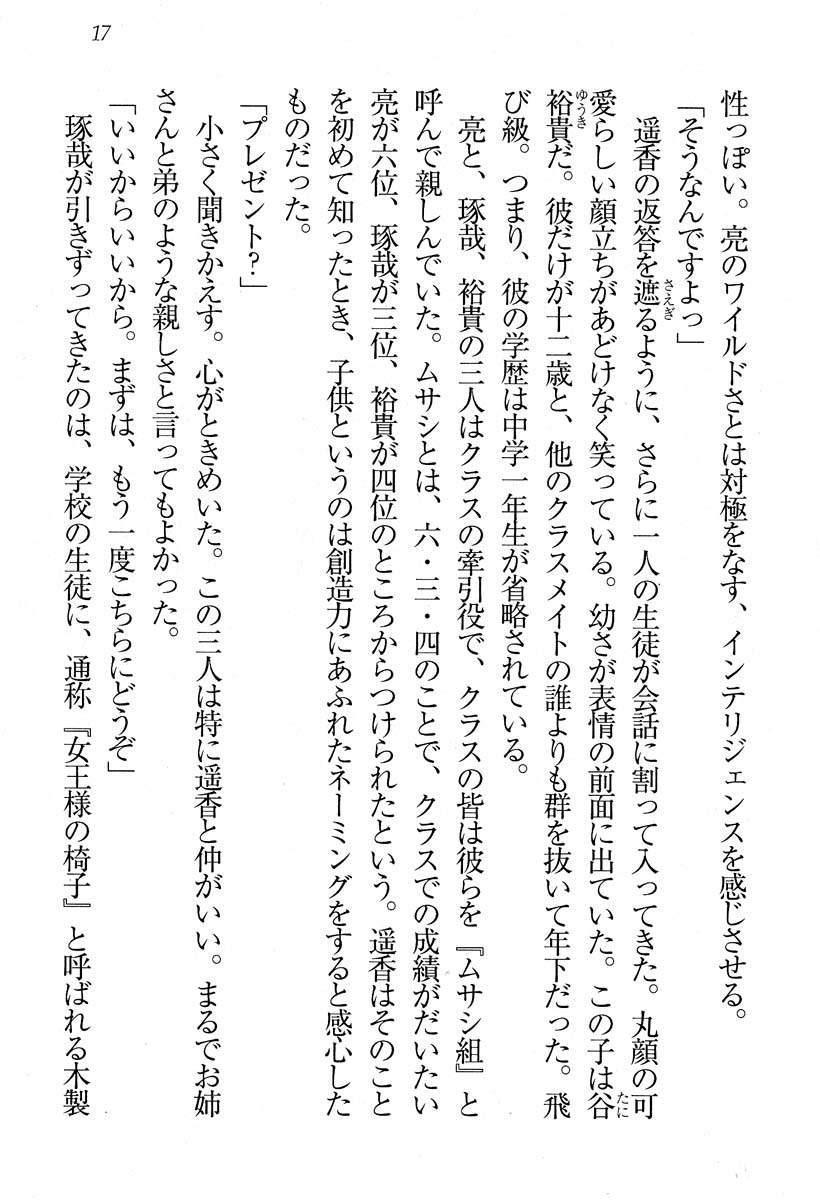 17

性っぽい。亮のワイルドさとは対極をなす、インテリジェンスを感じさせる。

「そうなんですよっ」

遥香の返答を遮るように、さらに一人の生徒が会話に割って入ってきた。丸顔の可愛らしい顔立ちがあどけなく笑っている。幼さが表情の前面に出ていた。この子は谷裕貴だ。彼だけが十二歳と、他のクラスメイトの誰よりも群を抜いて年下だった。飛び級。つまり、彼の学歴は中学一年生が省略されている。

亮と、琢哉、裕貴の三人はクラスの牽引役で、クラスの皆は彼らを『ムサシ組』と呼んで親しんでいた。ムサシとは、六・三・四のことで、クラスでの成績がだいたい亮が六位、琢哉が三位、裕貴が四位のところからつけられたという。遥香はそのことを初めて知ったとき、子供というのは創造力にあふれたネーミングをすると感心したものだった。

「プレゼント?」

小さく聞きかえす。心がときめいた。この三人は特に遥香と仲がいい。まるでお姉さんと弟のような親しさと言ってもよかった。

「いいからいいから。まずは、もう一度こちらにどうぞ」

琢哉が引きずってきたのは、学校の生徒に、通称『女王様の椅子』と呼ばれる木製